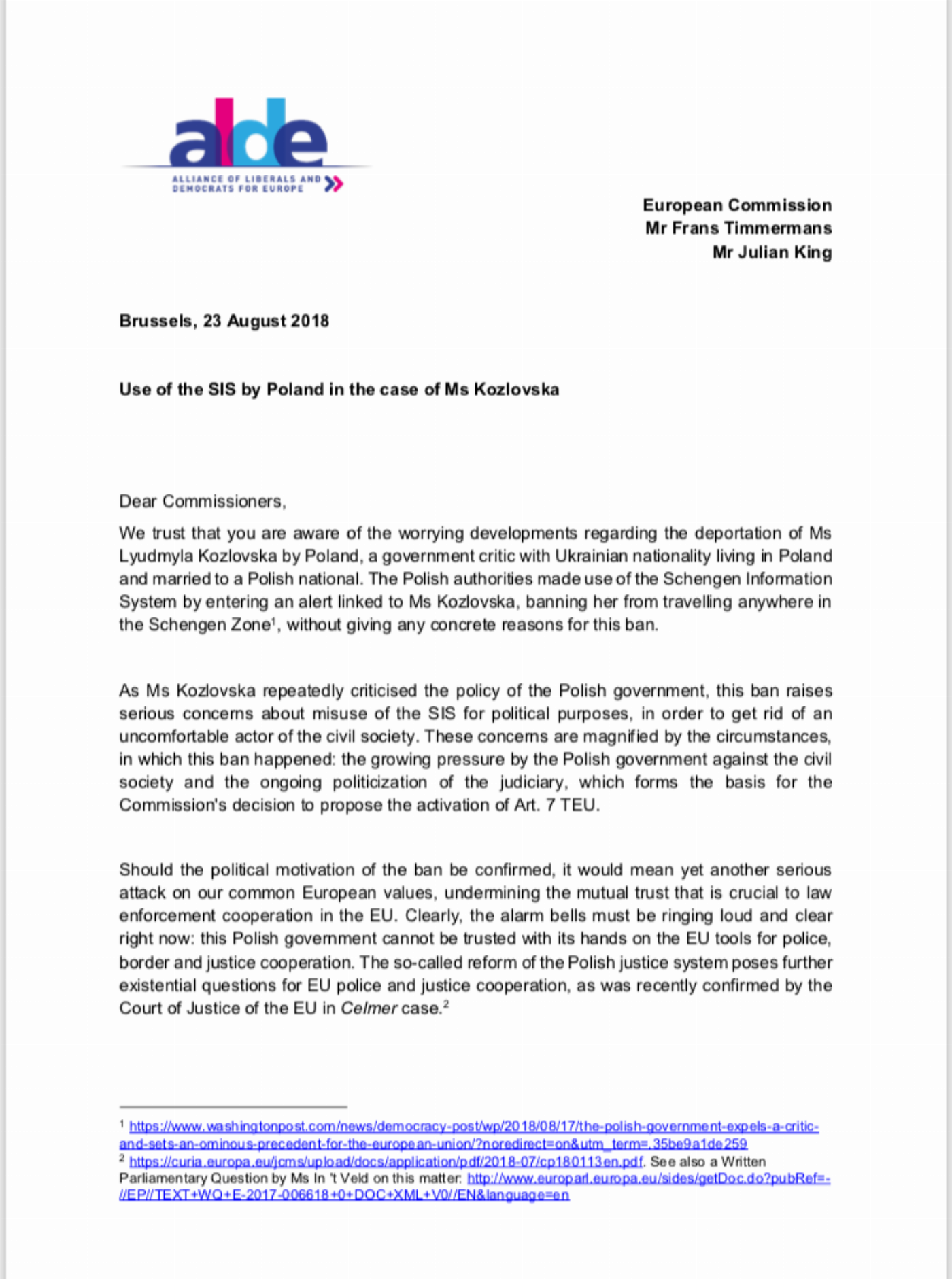 alde
ALLIANCE OF LIBERALS AND DEMOCRATS FOR EUROPE

European Commission
Mr Frans Timmermans
Mr Julian King

Brussels, 23 August 2018

Use of the SIS by Poland in the case of Ms Kozlovska

Dear Commissioners,

We trust that you are aware of the worrying developments regarding the deportation of Ms Lyudmyla Kozlovska by Poland, a government critic with Ukrainian nationality living in Poland and married to a Polish national. The Polish authorities made use of the Schengen Information System by entering an alert linked to Ms Kozlovska, banning her from travelling anywhere in the Schengen Zone$^1$, without giving any concrete reasons for this ban.

As Ms Kozlovska repeatedly criticised the policy of the Polish government, this ban raises serious concerns about misuse of the SIS for political purposes, in order to get rid of an uncomfortable actor of the civil society. These concerns are magnified by the circumstances, in which this ban happened: the growing pressure by the Polish government against the civil society and the ongoing politicization of the judiciary, which forms the basis for the Commission's decision to propose the activation of Art. 7 TEU.

Should the political motivation of the ban be confirmed, it would mean yet another serious attack on our common European values, undermining the mutual trust that is crucial to law enforcement cooperation in the EU. Clearly, the alarm bells must be ringing loud and clear right now: this Polish government cannot be trusted with its hands on the EU tools for police, border and justice cooperation. The so-called reform of the Polish justice system poses further existential questions for EU police and justice cooperation, as was recently confirmed by the Court of Justice of the EU in Celmer case.$^2$

$^1$ https://www.washingtonpost.com/news/democracy-post/wp/2018/08/17/the-polish-government-expels-a-critic-and-sets-an-ominous-precedent-for-the-european-union/?noredirect=on&utm_term=.35be9a1de259
$^2$ https://curia.europa.eu/jcms/upload/docs/application/pdf/2018-07/cp180113en.pdf. See also a Written Parliamentary Question by Ms In 't Veld on this matter: http://www.europarl.europa.eu/sides/getDoc.do?pubRef=-//EP//TEXT+WQ+E-2017-006618+0+DOC+XML+V0//EN&language=en